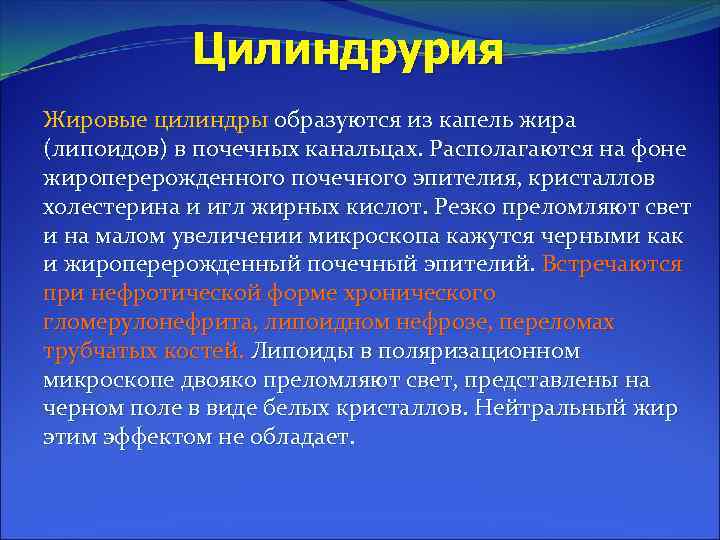 Цилиндрурия

Жировые цилиндры образуются из капель жира (липоидов) в почечных канальцах. Располагаются на фоне жироперерожденного почечного эпителия, кристаллов холестерина и игл жирных кислот. Резко преломляют свет и на малом увеличении микроскопа кажутся черными как и жироперерожденный почечный эпителий. Встречаются при нефротической форме хронического гломерулонефрита, липоидном нефрозе, переломах трубчатых костей. Липоиды в поляризационном микроскопе двояко преломляют свет, представлены на черном поле в виде белых кристаллов. Нейтральный жир этим эффектом не обладает.